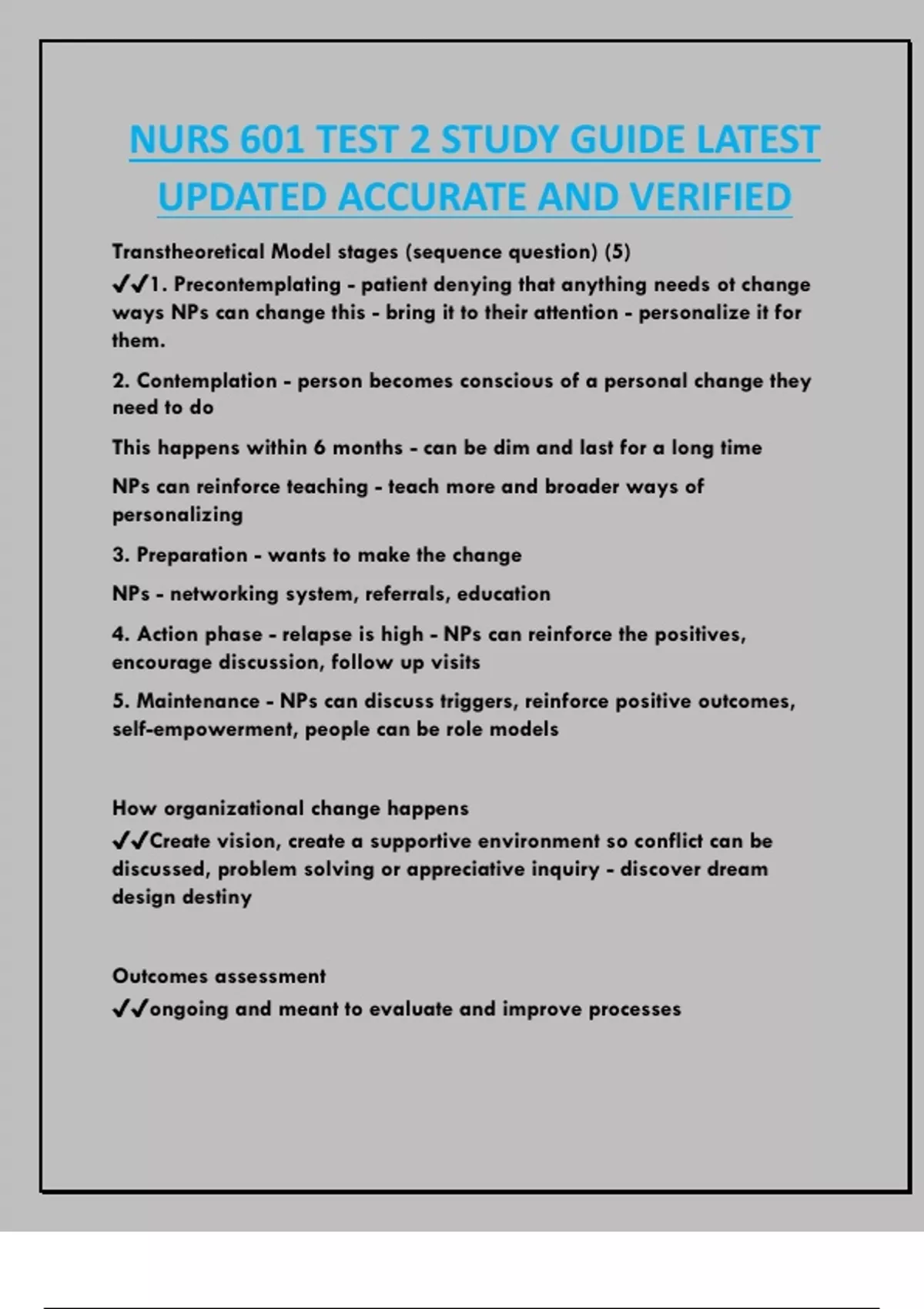 NURS 601 TEST 2 STUDY GUIDE LATEST UPDATED ACCURATE AND VERIFIED

Transtheoretical Model stages (sequence question) (5)
✓✓1. Precontemplating - patient denying that anything needs ot change ways NPs can change this - bring it to their attention - personalize it for them.

2. Contemplation - person becomes conscious of a personal change they need to do

This happens within 6 months - can be dim and last for a long time

NPs can reinforce teaching - teach more and broader ways of personalizing

3. Preparation - wants to make the change

NPs - networking system, referrals, education

4. Action phase - relapse is high - NPs can reinforce the positives, encourage discussion, follow up visits

5. Maintenance - NPs can discuss triggers, reinforce positive outcomes, self-empowerment, people can be role models

How organizational change happens
✓✓Create vision, create a supportive environment so conflict can be discussed, problem solving or appreciative inquiry - discover dream design destiny

Outcomes assessment
✓✓ongoing and meant to evaluate and improve processes